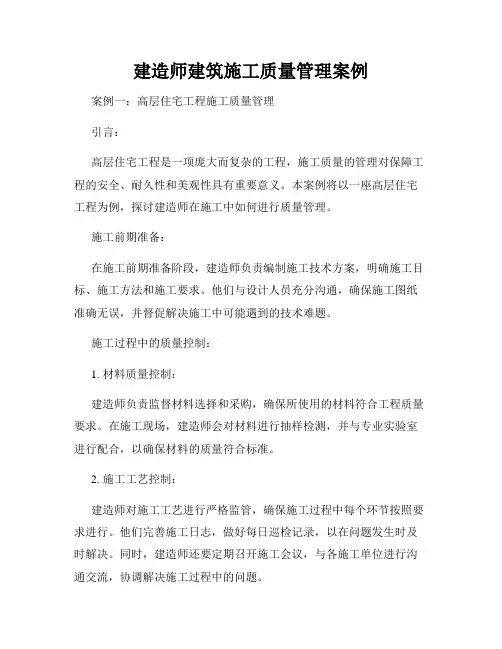 建造师建筑施工质量管理案例

案例一：高层住宅工程施工质量管理

引言：

高层住宅工程是一项庞大而复杂的工程，施工质量的管理对保障工程的安全、耐久性和美观性具有重要意义。本案例将以一座高层住宅工程为例，探讨建造师在施工中如何进行质量管理。

施工前期准备：

在施工前期准备阶段，建造师负责编制施工技术方案，明确施工目标、施工方法和施工要求。他们与设计人员充分沟通，确保施工图纸准确无误，并督促解决施工中可能遇到的技术难题。

施工过程中的质量控制：

1. 材料质量控制：

建造师负责监督材料选择和采购，确保所使用的材料符合工程质量要求。在施工现场，建造师会对材料进行抽样检测，并与专业实验室进行配合，以确保材料的质量符合标准。

2. 施工工艺控制：

建造师对施工工艺进行严格监管，确保施工过程中每个环节按照要求进行。他们完善施工日志，做好每日巡检记录，以在问题发生时及时解决。同时，建造师还要定期召开施工会议，与各施工单位进行沟通交流，协调解决施工过程中的问题。